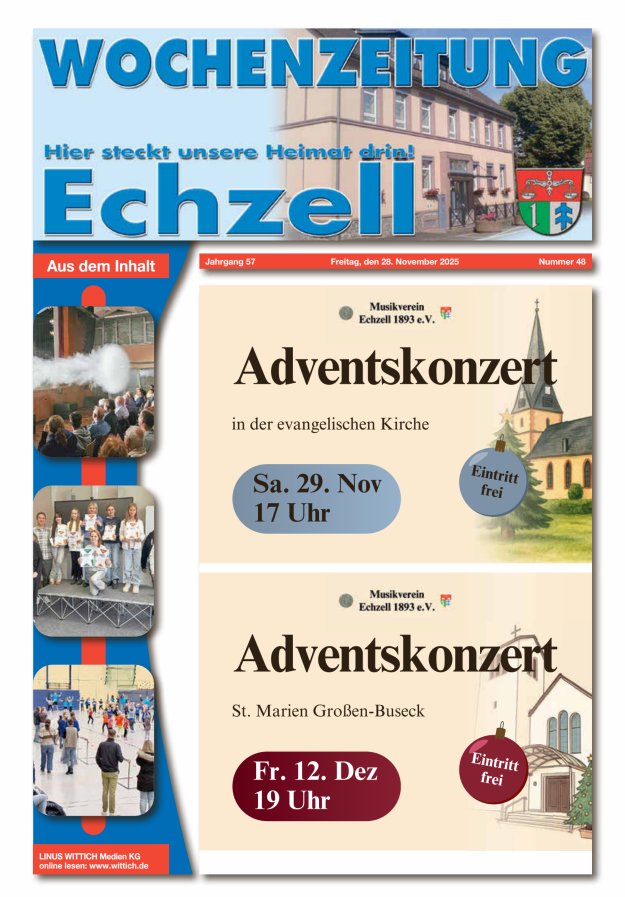 WOCHENZEITUNG

Hier steckt unsere Heimat drin!

Echzell

Aus dem Inhalt

Jahrgang 57

Freitag, den 28. November 2025

Nummer 48

Musikverein Echzell 1893 e.V.

Adventskonzert

in der evangelischen Kirche

Sa. 29. Nov 17 Uhr

Eintritt frei

Musikverein Echzell 1893 e.V.

Adventskonzert

St. Marien Großen-Buseck

Fr. 12. Dez 19 Uhr

Eintritt frei

LINUS WITTICH Medien KG
online lesen: www.wittich.de